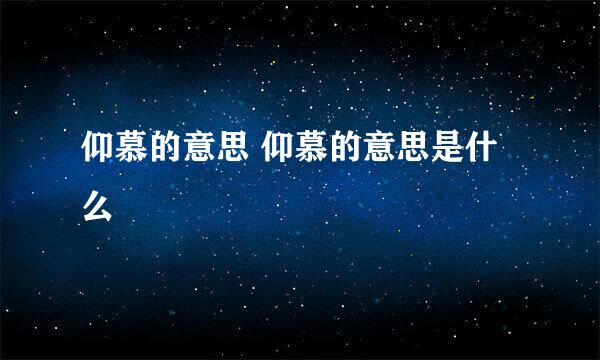 仰慕的意思 仰慕的意思是什么